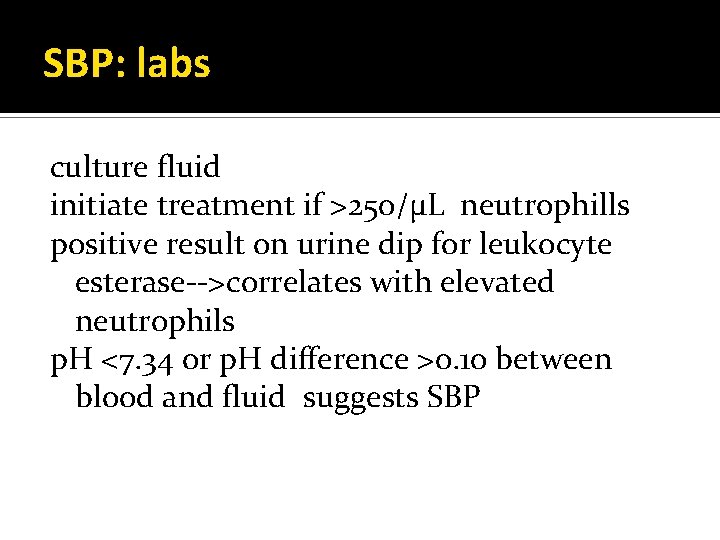 SBP: labs

culture fluid
initiate treatment if >250/μL neutrophills
positive result on urine dip for leukocyte esterase-->correlates with elevated neutrophils
pH <7.34 or pH difference >0.10 between blood and fluid suggests SBP